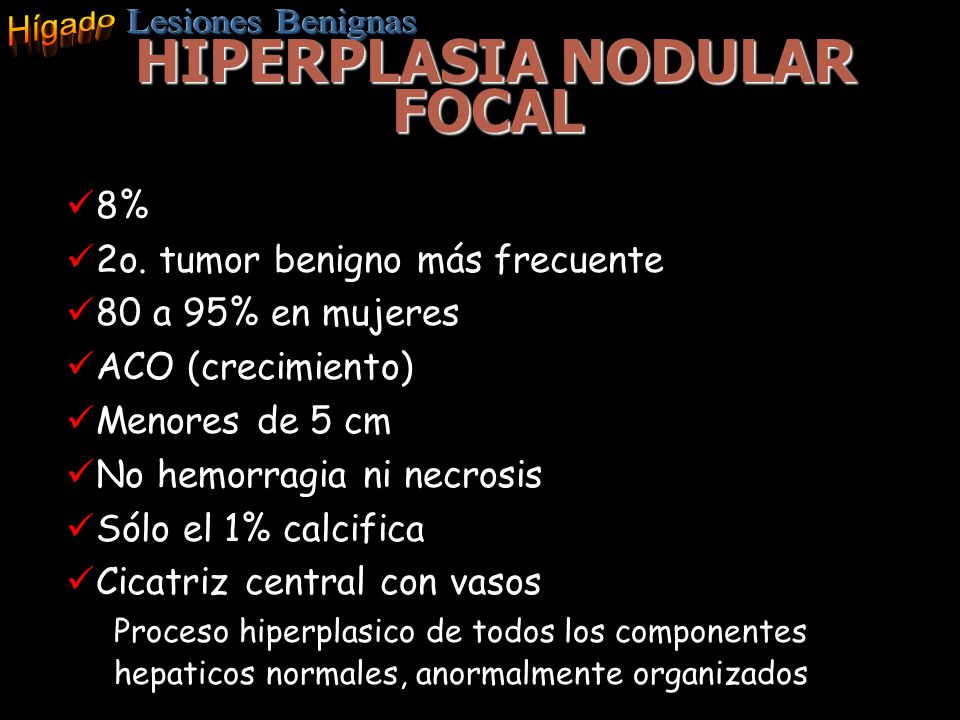 Hígado Lesiones Benignas

HIPERPLASIA NODULAR FOCAL

✓8%
✓2o. tumor benigno más frecuente
✓80 a 95% en mujeres
✓ACO (crecimiento)
✓Menores de 5 cm
✓No hemorragia ni necrosis
✓Sólo el 1% calcifica
✓Cicatriz central con vasos

Proceso hiperplasico de todos los componentes hepaticos normales, anormalmente organizados